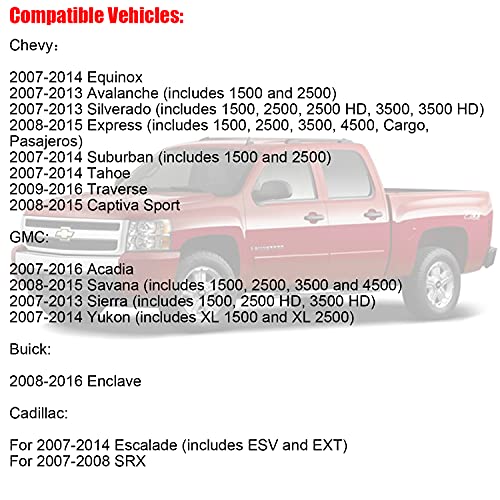 Compatible Vehicles:

Chevy：

2007-2014 Equinox
2007-2013 Avalanche (includes 1500 and 2500)
2007-2013 Silverado (includes 1500, 2500, 2500 HD, 3500, 3500 HD)
2008-2015 Express (includes 1500, 2500, 3500, 4500, Cargo, Pasajeros)
2007-2014 Suburban (includes 1500 and 2500)
2007-2014 Tahoe
2009-2016 Traverse
2008-2015 Captiva Sport

GMC:

2007-2016 Acadia
2008-2015 Savana (includes 1500, 2500, 3500 and 4500)
2007-2013 Sierra (includes 1500, 2500 HD, 3500 HD)
2007-2014 Yukon (includes XL 1500 and XL 2500)

Buick:

2008-2016 Enclave

Cadillac:

For 2007-2014 Escalade (includes ESV and EXT)
For 2007-2008 SRX